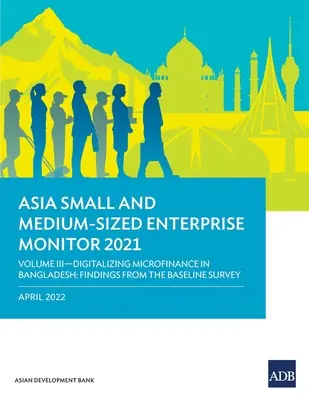 ASIA SMALL AND MEDIUM-SIZED ENTERPRISE MONITOR 2021

VOLUME III—DIGITALIZING MICROFINANCE IN BANGLADESH: FINDINGS FROM THE BASELINE SURVEY

APRIL 2022

ASIAN DEVELOPMENT BANK

ADB